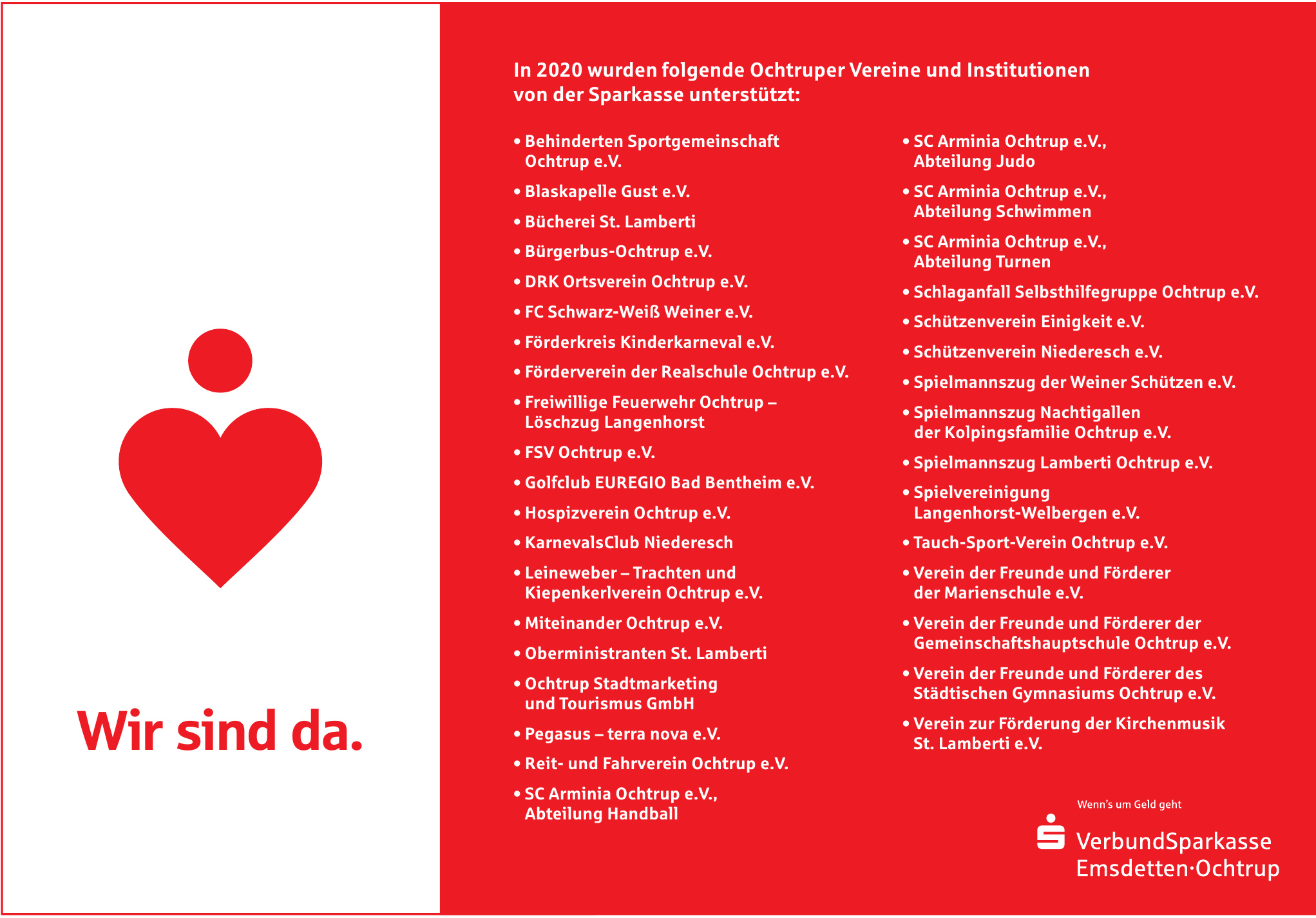 Wir sind da.

In 2020 wurden folgende Ochtruper Vereine und Institutionen von der Sparkasse unterstützt:

• Behinderten Sportgemeinschaft Ochtrup e.V.
• Blaskapelle Gust e.V.
• Bücherei St. Lamberti
• Bürgerbus-Ochtrup e.V.
• DRK Ortsverein Ochtrup e.V.
• FC Schwarz-Weiß Weiner e.V.
• Förderkreis Kinderkarneval e.V.
• Förderverein der Realschule Ochtrup e.V.
• Freiwillige Feuerwehr Ochtrup – Löschzug Langenhorst
• FSV Ochtrup e.V.
• Golfclub EUREGIO Bad Bentheim e.V.
• Hospizverein Ochtrup e.V.
• KarnevalsClub Niederesch
• Leineweber – Trachten und Kiepenkerlverein Ochtrup e.V.
• Miteinander Ochtrup e.V.
• Oberministranten St. Lamberti
• Ochtrup Stadtmarketing und Tourismus GmbH
• Pegasus – terra nova e.V.
• Reit- und Fahrverein Ochtrup e.V.
• SC Arminia Ochtrup e.V., Abteilung Handball

• SC Arminia Ochtrup e.V., Abteilung Judo
• SC Arminia Ochtrup e.V., Abteilung Schwimmen
• SC Arminia Ochtrup e.V., Abteilung Turnen
• Schlaganfall Selbsthilfegruppe Ochtrup e.V.
• Schützenverein Einigkeit e.V.
• Schützenverein Niederesch e.V.
• Spielmannszug der Weiner Schützen e.V.
• Spielmannszug Nachtigallen der Kolpingsfamilie Ochtrup e.V.
• Spielmannszug Lamberti Ochtrup e.V.
• Spielvereinigung Langenhorst-Welbergen e.V.
• Tauch-Sport-Verein Ochtrup e.V.
• Verein der Freunde und Förderer der Marienschule e.V.
• Verein der Freunde und Förderer der Gemeinschaftshauptschule Ochtrup e.V.
• Verein der Freunde und Förderer des Städtischen Gymnasiums Ochtrup e.V.
• Verein zur Förderung der Kirchenmusik St. Lamberti e.V.

Wenn's um Geld geht
VerbundSparkasse Emsdetten·Ochtrup